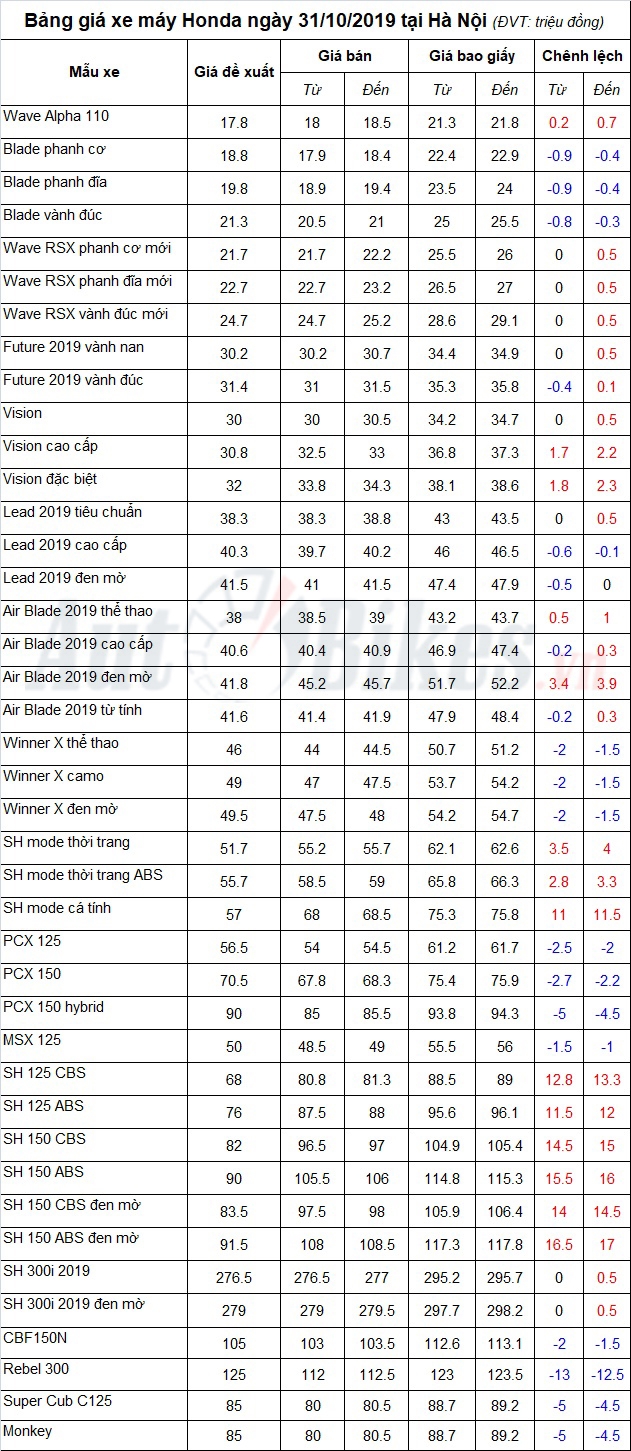 Bảng giá xe máy Honda ngày 31/10/2019 tại Hà Nội (ĐVT: triệu đồng)

| Mẫu xe | Giá đề xuất | Giá bán Từ | Giá bán Đến | Giá bao giấy Từ | Giá bao giấy Đến | Chênh lệch Từ | Chênh lệch Đến |
|---|---|---|---|---|---|---|---|
| Wave Alpha 110 | 17.8 | 18 | 18.5 | 21.3 | 21.8 | 0.2 | 0.7 |
| Blade phanh cơ | 18.8 | 17.9 | 18.4 | 22.4 | 22.9 | -0.9 | -0.4 |
| Blade phanh đĩa | 19.8 | 18.9 | 19.4 | 23.5 | 24 | -0.9 | -0.4 |
| Blade vành đúc | 21.3 | 20.5 | 21 | 25 | 25.5 | -0.8 | -0.3 |
| Wave RSX phanh cơ mới | 21.7 | 21.7 | 22.2 | 25.5 | 26 | 0 | 0.5 |
| Wave RSX phanh đĩa mới | 22.7 | 22.7 | 23.2 | 26.5 | 27 | 0 | 0.5 |
| Wave RSX vành đúc mới | 24.7 | 24.7 | 25.2 | 28.6 | 29.1 | 0 | 0.5 |
| Future 2019 vành nan | 30.2 | 30.2 | 30.7 | 34.4 | 34.9 | 0 | 0.5 |
| Future 2019 vành đúc | 31.4 | 31 | 31.5 | 35.3 | 35.8 | -0.4 | 0.1 |
| Vision | 30 | 30 | 30.5 | 34.2 | 34.7 | 0 | 0.5 |
| Vision cao cấp | 30.8 | 32.5 | 33 | 36.8 | 37.3 | 1.7 | 2.2 |
| Vision đặc biệt | 32 | 33.8 | 34.3 | 38.1 | 38.6 | 1.8 | 2.3 |
| Lead 2019 tiêu chuẩn | 38.3 | 38.3 | 38.8 | 43 | 43.5 | 0 | 0.5 |
| Lead 2019 cao cấp | 40.3 | 39.7 | 40.2 | 46 | 46.5 | -0.6 | -0.1 |
| Lead 2019 đen mờ | 41.5 | 41 | 41.5 | 47.4 | 47.9 | -0.5 | 0 |
| Air Blade 2019 thể thao | 38 | 38.5 | 39 | 43.2 | 43.7 | 0.5 | 1 |
| Air Blade 2019 cao cấp | 40.6 | 40.4 | 40.9 | 46.9 | 47.4 | -0.2 | 0.3 |
| Air Blade 2019 đen mờ | 41.8 | 45.2 | 45.7 | 51.7 | 52.2 | 3.4 | 3.9 |
| Air Blade 2019 từ tính | 41.6 | 41.4 | 41.9 | 47.9 | 48.4 | -0.2 | 0.3 |
| Winner X thể thao | 46 | 44 | 44.5 | 50.7 | 51.2 | -2 | -1.5 |
| Winner X camo | 49 | 47 | 47.5 | 53.7 | 54.2 | -2 | -1.5 |
| Winner X đen mờ | 49.5 | 47.5 | 48 | 54.2 | 54.7 | -2 | -1.5 |
| SH mode thời trang | 51.7 | 55.2 | 55.7 | 62.1 | 62.6 | 3.5 | 4 |
| SH mode thời trang ABS | 55.7 | 58.5 | 59 | 65.8 | 66.3 | 2.8 | 3.3 |
| SH mode cá tính | 57 | 68 | 68.5 | 75.3 | 75.8 | 11 | 11.5 |
| PCX 125 | 56.5 | 54 | 54.5 | 61.2 | 61.7 | -2.5 | -2 |
| PCX 150 | 70.5 | 67.8 | 68.3 | 75.4 | 75.9 | -2.7 | -2.2 |
| PCX 150 hybrid | 90 | 85 | 85.5 | 93.8 | 94.3 | -5 | -4.5 |
| MSX 125 | 50 | 48.5 | 49 | 55.5 | 56 | -1.5 | -1 |
| SH 125 CBS | 68 | 80.8 | 81.3 | 88.5 | 89 | 12.8 | 13.3 |
| SH 125 ABS | 76 | 87.5 | 88 | 95.6 | 96.1 | 11.5 | 12 |
| SH 150 CBS | 82 | 96.5 | 97 | 104.9 | 105.4 | 14.5 | 15 |
| SH 150 ABS | 90 | 105.5 | 106 | 114.8 | 115.3 | 15.5 | 16 |
| SH 150 CBS đen mờ | 83.5 | 97.5 | 98 | 105.9 | 106.4 | 14 | 14.5 |
| SH 150 ABS đen mờ | 91.5 | 108 | 108.5 | 117.3 | 117.8 | 16.5 | 17 |
| SH 300i 2019 | 276.5 | 276.5 | 277 | 295.2 | 295.7 | 0 | 0.5 |
| SH 300i 2019 đen mờ | 279 | 279 | 279.5 | 297.7 | 298.2 | 0 | 0.5 |
| CBF150N | 105 | 103 | 103.5 | 112.6 | 113.1 | -2 | -1.5 |
| Rebel 300 | 125 | 112 | 112.5 | 123 | 123.5 | -13 | -12.5 |
| Super Cub C125 | 85 | 80 | 80.5 | 88.7 | 89.2 | -5 | -4.5 |
| Monkey | 85 | 80 | 80.5 | 88.7 | 89.2 | -5 | -4.5 |

AutoBikes.vn